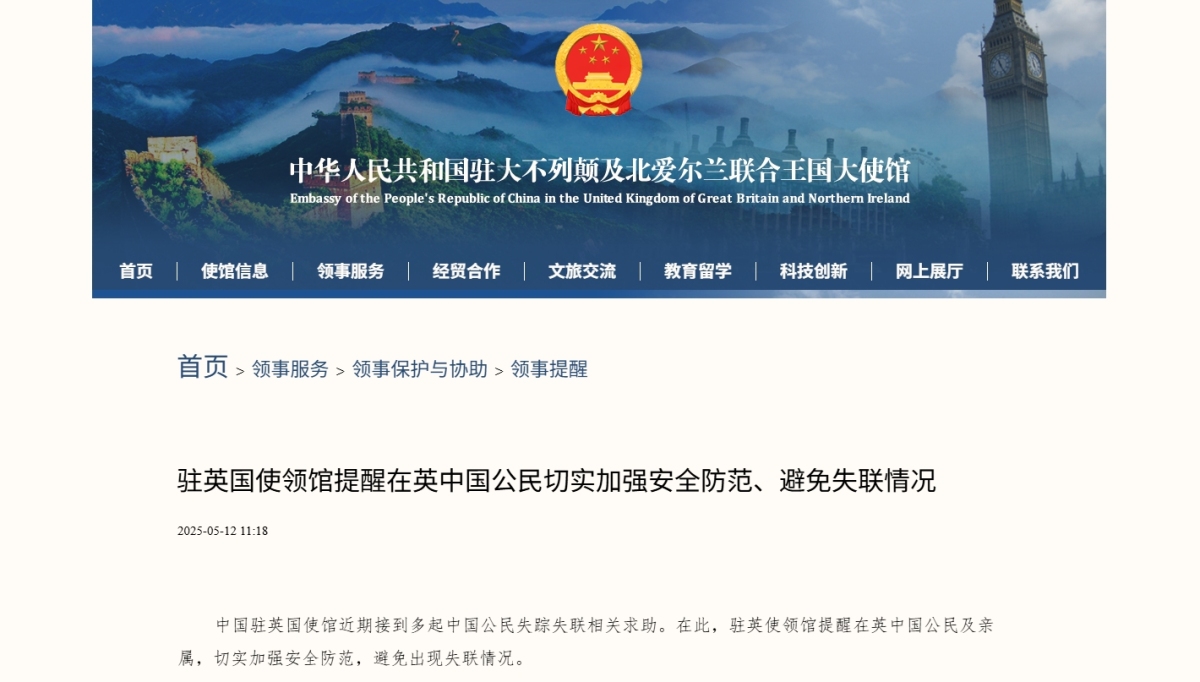 中华人民共和国驻大不列颠及北爱尔兰联合王国大使馆
Embassy of the People's Republic of China in the United Kingdom of Great Britain and Northern Ireland

首页 | 使馆信息 | 领事服务 | 经贸合作 | 文旅交流 | 教育留学 | 科技创新 | 网上展厅 | 联系我们

首页 > 领事服务 > 领事保护与协助 > 领事提醒

驻英国使领馆提醒在英中国公民切实加强安全防范、避免失联情况

2025-05-12 11:18

中国驻英国使馆近期接到多起中国公民失踪失联相关求助。在此，驻英使领馆提醒在英中国公民及亲属，切实加强安全防范，避免出现失联情况。